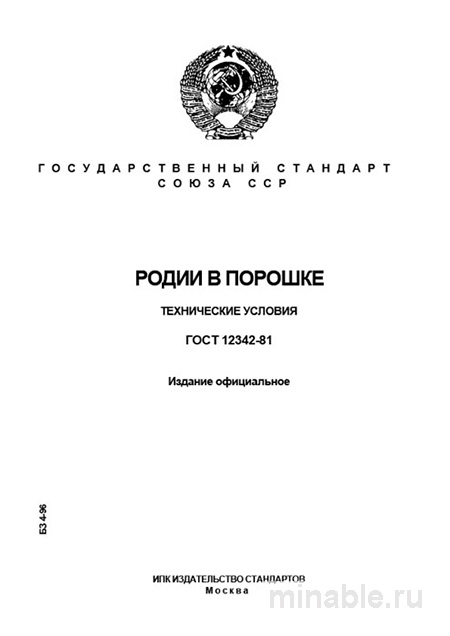 ГОСУДАРСТВЕННЫЙ СТАНДАРТ СОЮЗА ССР

РОДИИ В ПОРОШКЕ

ТЕХНИЧЕСКИЕ УСЛОВИЯ

ГОСТ 12342-81

Издание официальное

БЗ 4-96

ИПК ИЗДАТЕЛЬСТВО СТАНДАРТОВ
Москва

minable.ru